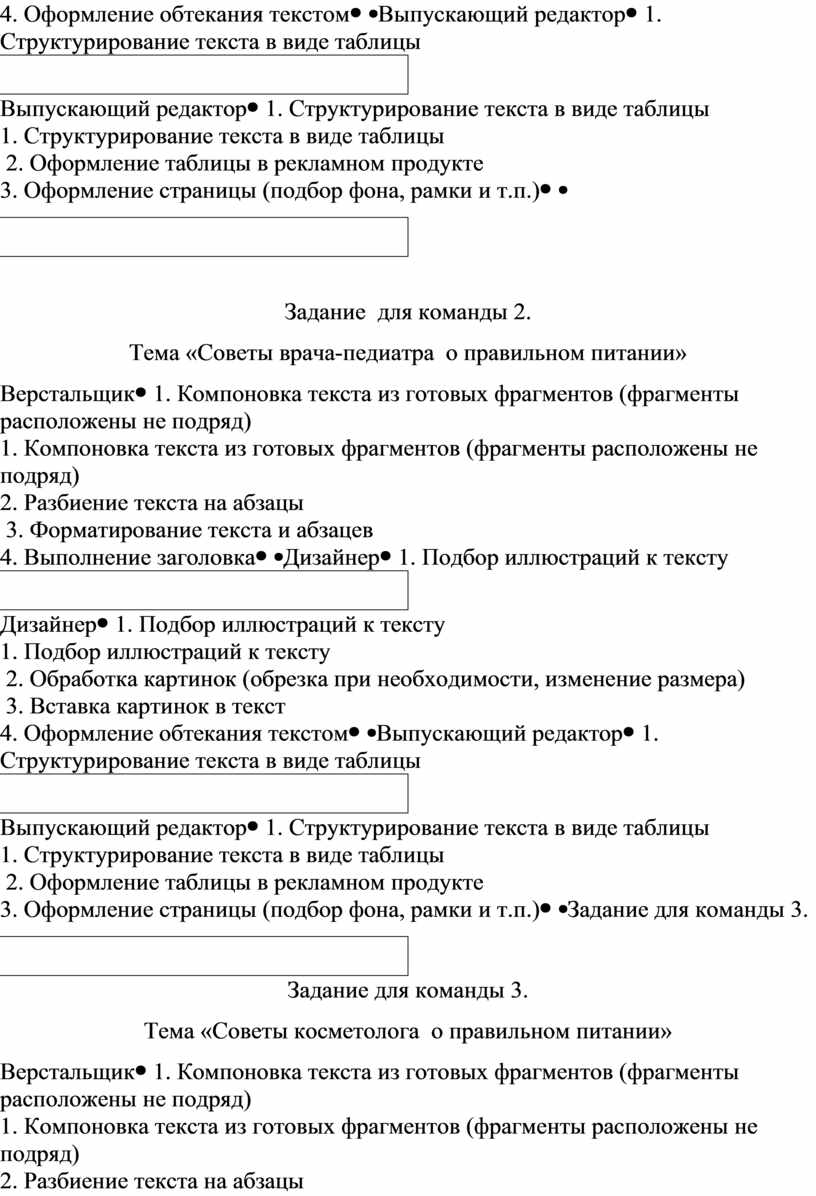 4. Оформление обтекания текстом• •Выпускающий редактор• 1. Структурирование текста в виде таблицы

Выпускающий редактор• 1. Структурирование текста в виде таблицы
1. Структурирование текста в виде таблицы
2. Оформление таблицы в рекламном продукте
3. Оформление страницы (подбор фона, рамки и т.п.)• •

Задание для команды 2.

Тема «Советы врача-педиатра о правильном питании»

Верстальщик• 1. Компоновка текста из готовых фрагментов (фрагменты расположены не подряд)
1. Компоновка текста из готовых фрагментов (фрагменты расположены не подряд)
2. Разбиение текста на абзацы
3. Форматирование текста и абзацев
4. Выполнение заголовка• •Дизайнер• 1. Подбор иллюстраций к тексту

Дизайнер• 1. Подбор иллюстраций к тексту
1. Подбор иллюстраций к тексту
2. Обработка картинок (обрезка при необходимости, изменение размера)
3. Вставка картинок в текст
4. Оформление обтекания текстом• •Выпускающий редактор• 1. Структурирование текста в виде таблицы

Выпускающий редактор• 1. Структурирование текста в виде таблицы
1. Структурирование текста в виде таблицы
2. Оформление таблицы в рекламном продукте
3. Оформление страницы (подбор фона, рамки и т.п.)• •Задание для команды 3.

Задание для команды 3.

Тема «Советы косметолога о правильном питании»

Верстальщик• 1. Компоновка текста из готовых фрагментов (фрагменты расположены не подряд)
1. Компоновка текста из готовых фрагментов (фрагменты расположены не подряд)
2. Разбиение текста на абзацы